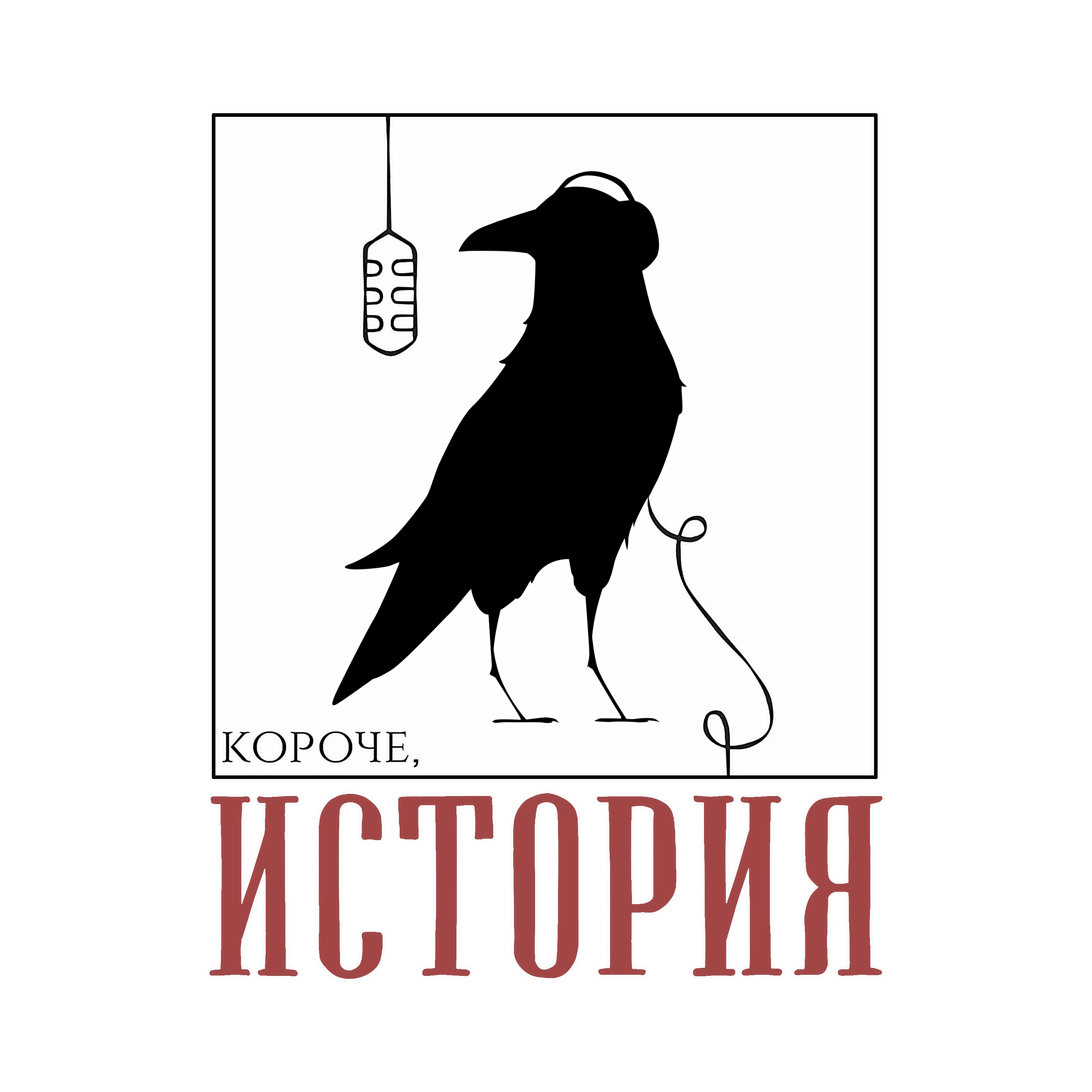 КОРОЧЕ,
ИСТОРИЯ